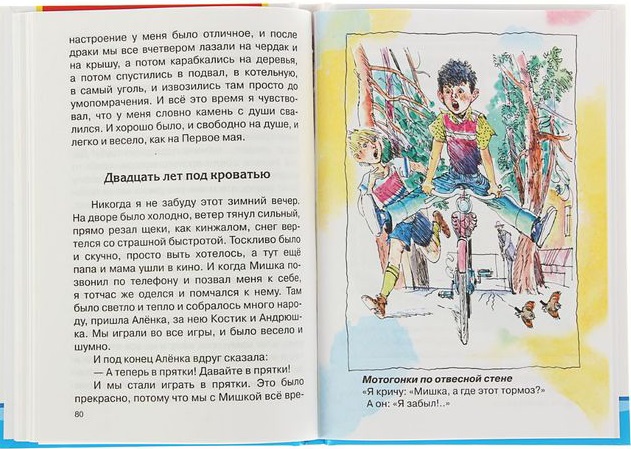 настроение у меня было отличное, и после драки мы все вчетвером лазали на чердак и на крышу, а потом карабкались на деревья, а потом спустились в подвал, в котельную, в самый уголь, и извозились там просто до умопомрачения. И всё это время я чувствовал, что у меня словно камень с души свалился. И хорошо было, и свободно на душе, и легко и весело, как на Первое мая.

Двадцать лет под кроватью

Никогда я не забуду этот зимний вечер. На дворе было холодно, ветер тянул сильный, прямо резал щеки, как кинжалом, снег вертелся со страшной быстротой. Тоскливо было и скучно, просто выть хотелось, а тут ещё папа и мама ушли в кино. И когда Мишка позвонил по телефону и позвал меня к себе, я тотчас же оделся и помчался к нему. Там было светло и тепло и собралось много народу, пришла Алёнка, за нею Костик и Андрюшка. Мы играли во все игры, и было весело и шумно.

И под конец Алёнка вдруг сказала:

— А теперь в прятки! Давайте в прятки!

И мы стали играть в прятки. Это было прекрасно, потому что мы с Мишкой всё вре-

80

Мотогонки по отвесной стене
«Я кричу: «Мишка, а где этот тормоз?»
А он: «Я забыл!..»